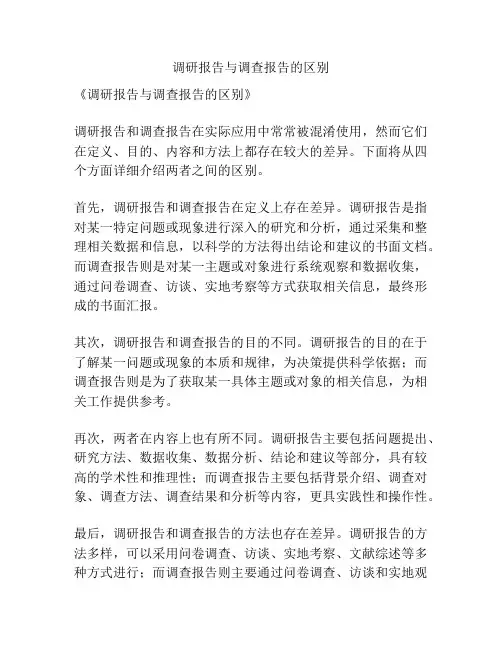 调研报告与调查报告的区别

《调研报告与调查报告的区别》

调研报告和调查报告在实际应用中常常被混淆使用，然而它们在定义、目的、内容和方法上都存在较大的差异。下面将从四个方面详细介绍两者之间的区别。

首先，调研报告和调查报告在定义上存在差异。调研报告是指对某一特定问题或现象进行深入的研究和分析，通过采集和整理相关数据和信息，以科学的方法得出结论和建议的书面文档。而调查报告则是对某一主题或对象进行系统观察和数据收集，通过问卷调查、访谈、实地考察等方式获取相关信息，最终形成的书面汇报。

其次，调研报告和调查报告的目的不同。调研报告的目的在于了解某一问题或现象的本质和规律，为决策提供科学依据；而调查报告则是为了获取某一具体主题或对象的相关信息，为相关工作提供参考。

再次，两者在内容上也有所不同。调研报告主要包括问题提出、研究方法、数据收集、数据分析、结论和建议等部分，具有较高的学术性和推理性；而调查报告主要包括背景介绍、调查对象、调查方法、调查结果和分析等内容，更具实践性和操作性。

最后，调研报告和调查报告的方法也存在差异。调研报告的方法多样，可以采用问卷调查、访谈、实地考察、文献综述等多种方式进行；而调查报告则主要通过问卷调查、访谈和实地观